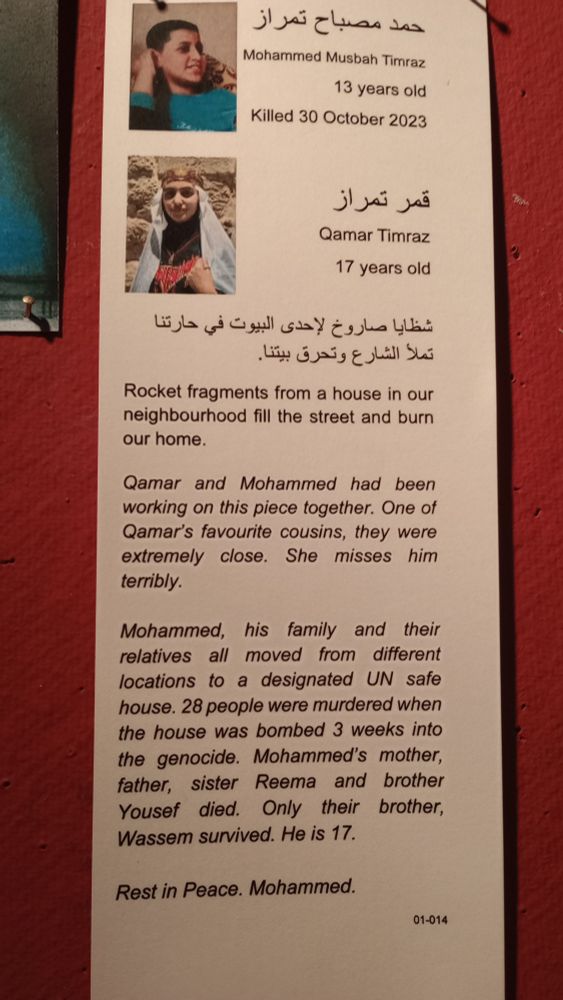 حمد مصباح تمراز
Mohammed Musbah Timraz
13 years old
Killed 30 October 2023

قمر تمراز
Qamar Timraz
17 years old

شظايا صاروخ لإحدى البيوت في حارتنا تملأ الشارع وتحرق بيتنا.

Rocket fragments from a house in our neighbourhood fill the street and burn our home.

Qamar and Mohammed had been working on this piece together. One of Qamar's favourite cousins, they were extremely close. She misses him terribly.

Mohammed, his family and their relatives all moved from different locations to a designated UN safe house. 28 people were murdered when the house was bombed 3 weeks into the genocide. Mohammed's mother, father, sister Reema and brother Yousef died. Only their brother, Wassem survived. He is 17.

Rest in Peace. Mohammed.

01-014